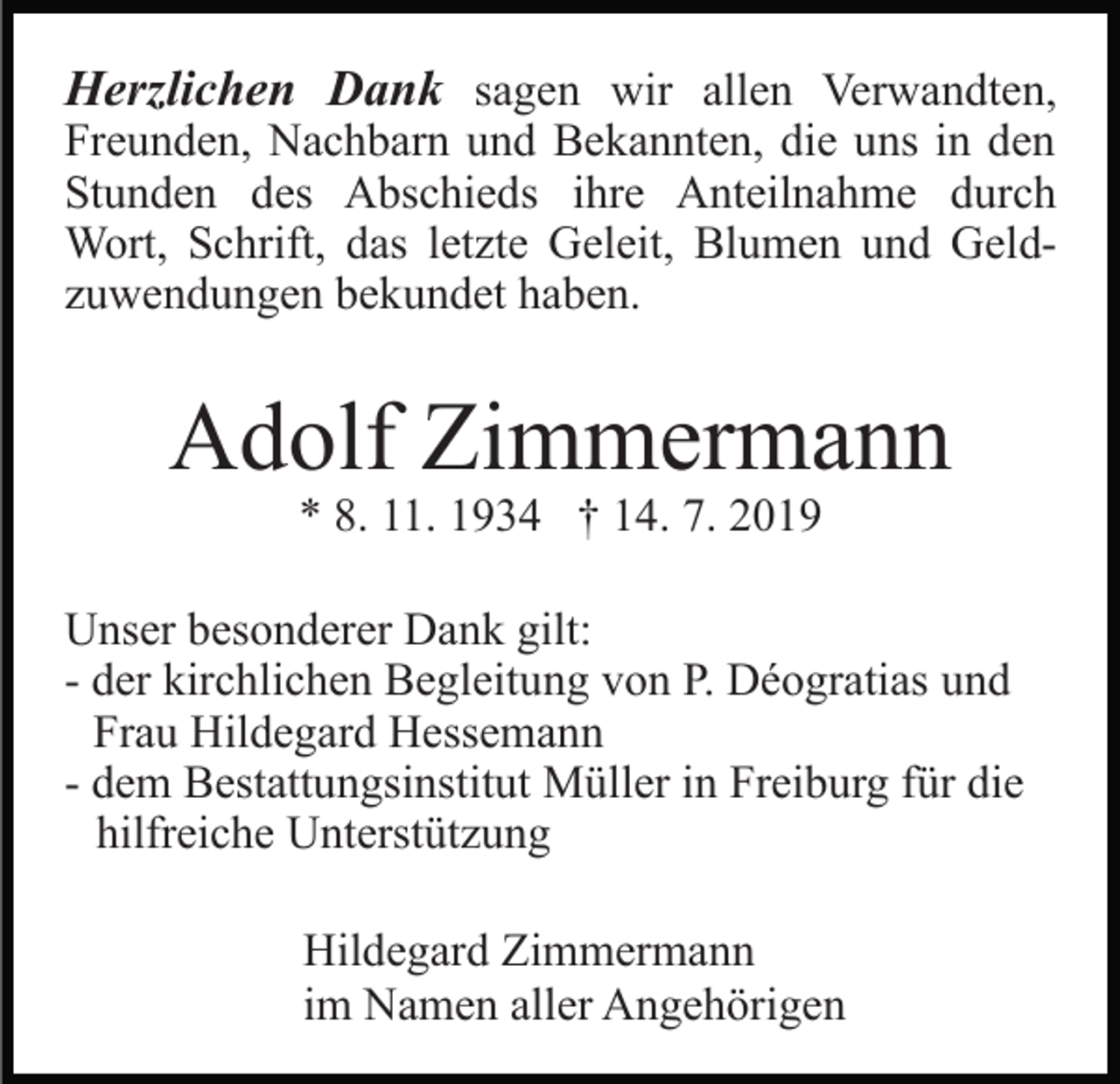 Herzlichen Dank sagen wir allen Verwandten, Freunden, Nachbarn und Bekannten, die uns in den Stunden des Abschieds ihre Anteilnahme durch Wort, Schrift, das letzte Geleit, Blumen und Geldzuwendungen bekundet haben.

Adolf Zimmermann

* 8. 11. 1934 † 14. 7. 2019

Unser besonderer Dank gilt:
- der kirchlichen Begleitung von P. Déogratias und Frau Hildegard Hessemann
- dem Bestattungsinstitut Müller in Freiburg für die hilfreiche Unterstützung

Hildegard Zimmermann
im Namen aller Angehörigen